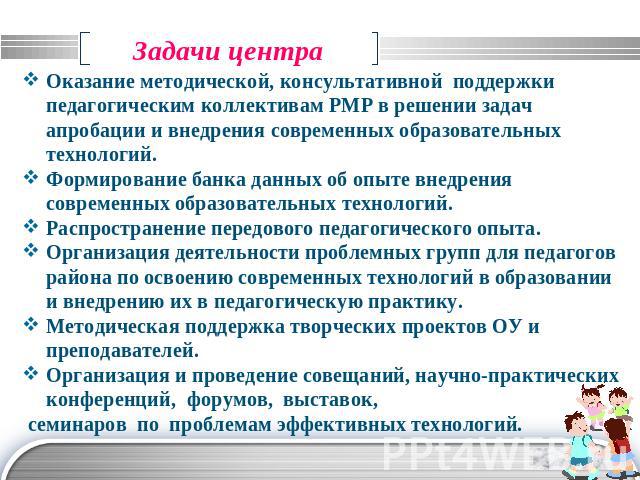 Задачи центра

❖ Оказание методической, консультативной поддержки педагогическим коллективам РМР в решении задач апробации и внедрения современных образовательных технологий.

❖ Формирование банка данных об опыте внедрения современных образовательных технологий.

❖ Распространение передового педагогического опыта.

❖ Организация деятельности проблемных групп для педагогов района по освоению современных технологий в образовании и внедрению их в педагогическую практику.

❖ Методическая поддержка творческих проектов ОУ и преподавателей.

❖ Организация и проведение совещаний, научно-практических конференций, форумов, выставок, семинаров по проблемам эффективных технологий.

PPt4WEB.ru